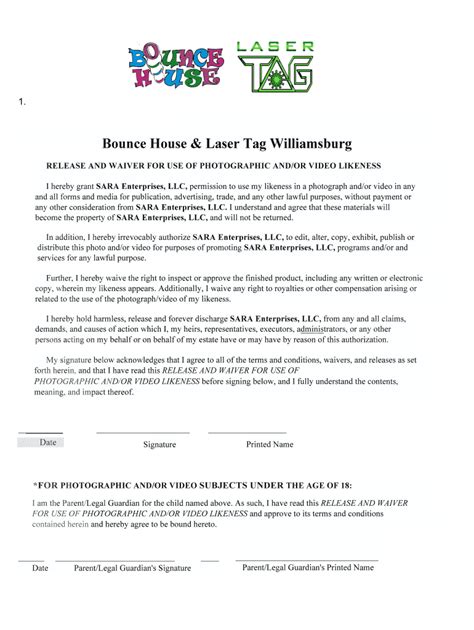 BOUNCE HOUSE

LASER TAG

1.

Bounce House & Laser Tag Williamsburg

RELEASE AND WAIVER FOR USE OF PHOTOGRAPHIC AND/OR VIDEO LIKENESS

I hereby grant SARA Enterprises, LLC, permission to use my likeness in a photograph and/or video in any and all forms and media for publication, advertising, trade, and any other lawful purposes, without payment or any other consideration from SARA Enterprises, LLC. I understand and agree that these materials will become the property of SARA Enterprises, LLC, and will not be returned.

In addition, I hereby irrevocably authorize SARA Enterprises, LLC, to edit, alter, copy, exhibit, publish or distribute this photo and/or video for purposes of promoting SARA Enterprises, LLC, programs and/or and services for any lawful purpose.

Further, I hereby waive the right to inspect or approve the finished product, including any written or electronic copy, wherein my likeness appears. Additionally, I waive any right to royalties or other compensation arising or related to the use of the photograph/video of my likeness.

I hereby hold harmless, release and forever discharge SARA Enterprises, LLC, from any and all claims, demands, and causes of action which I, my heirs, representatives, executors, administrators, or any other persons acting on my behalf or on behalf of my estate have or may have by reason of this authorization.

My signature below acknowledges that I agree to all of the terms and conditions, waivers, and releases as set forth herein, and that I have read this RELEASE AND WAIVER FOR USE OF PHOTOGRAPHIC AND/OR VIDEO LIKENESS before signing below, and I fully understand the contents, meaning, and impact thereof.

Date Signature Printed Name

*FOR PHOTOGRAPHIC AND/OR VIDEO SUBJECTS UNDER THE AGE OF 18:

I am the Parent/Legal Guardian for the child named above. As such, I have read this RELEASE AND WAIVER FOR USE OF PHOTOGRAPHIC AND/OR VIDEO LIKENESS and approve to its terms and conditions contained herein and hereby agree to be bound hereto.

Date Parent/Legal Guardian's Signature Parent/Legal Guardian's Printed Name